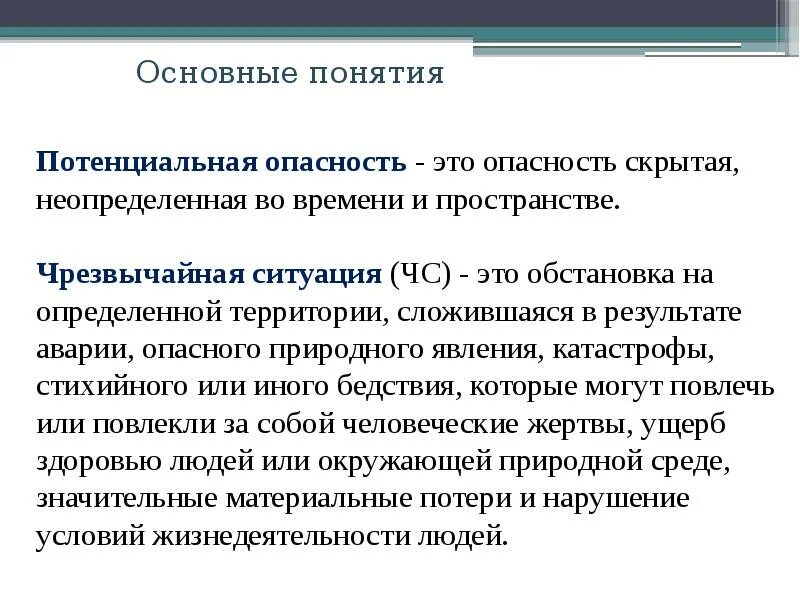 Основные понятия

Потенциальная опасность - это опасность скрытая, неопределенная во времени и пространстве.

Чрезвычайная ситуация (ЧС) - это обстановка на определенной территории, сложившаяся в результате аварии, опасного природного явления, катастрофы, стихийного или иного бедствия, которые могут повлечь или повлекли за собой человеческие жертвы, ущерб здоровью людей или окружающей природной среде, значительные материальные потери и нарушение условий жизнедеятельности людей.